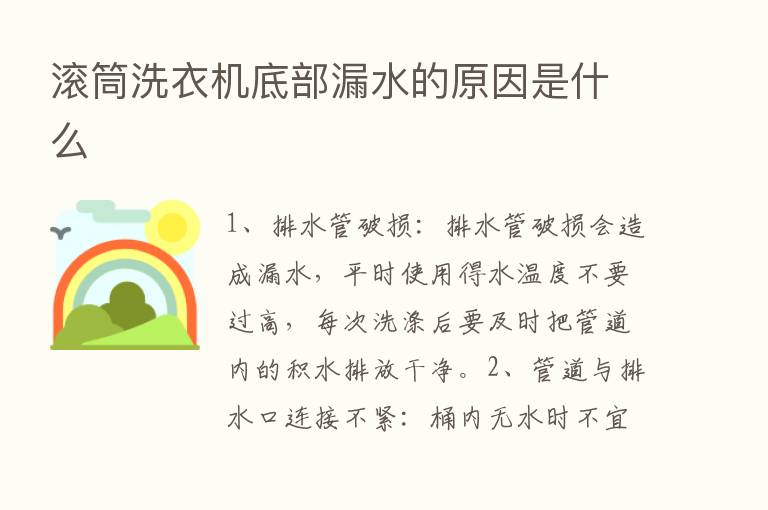 滚筒洗衣机底部漏水的原因是什么

1、排水管破损：排水管破损会造成漏水，平时使用得水温度不要过高，每次洗涤后要及时把管道内的积水排放干净。2、管道与排水口连接不紧：桶内无水时不宜